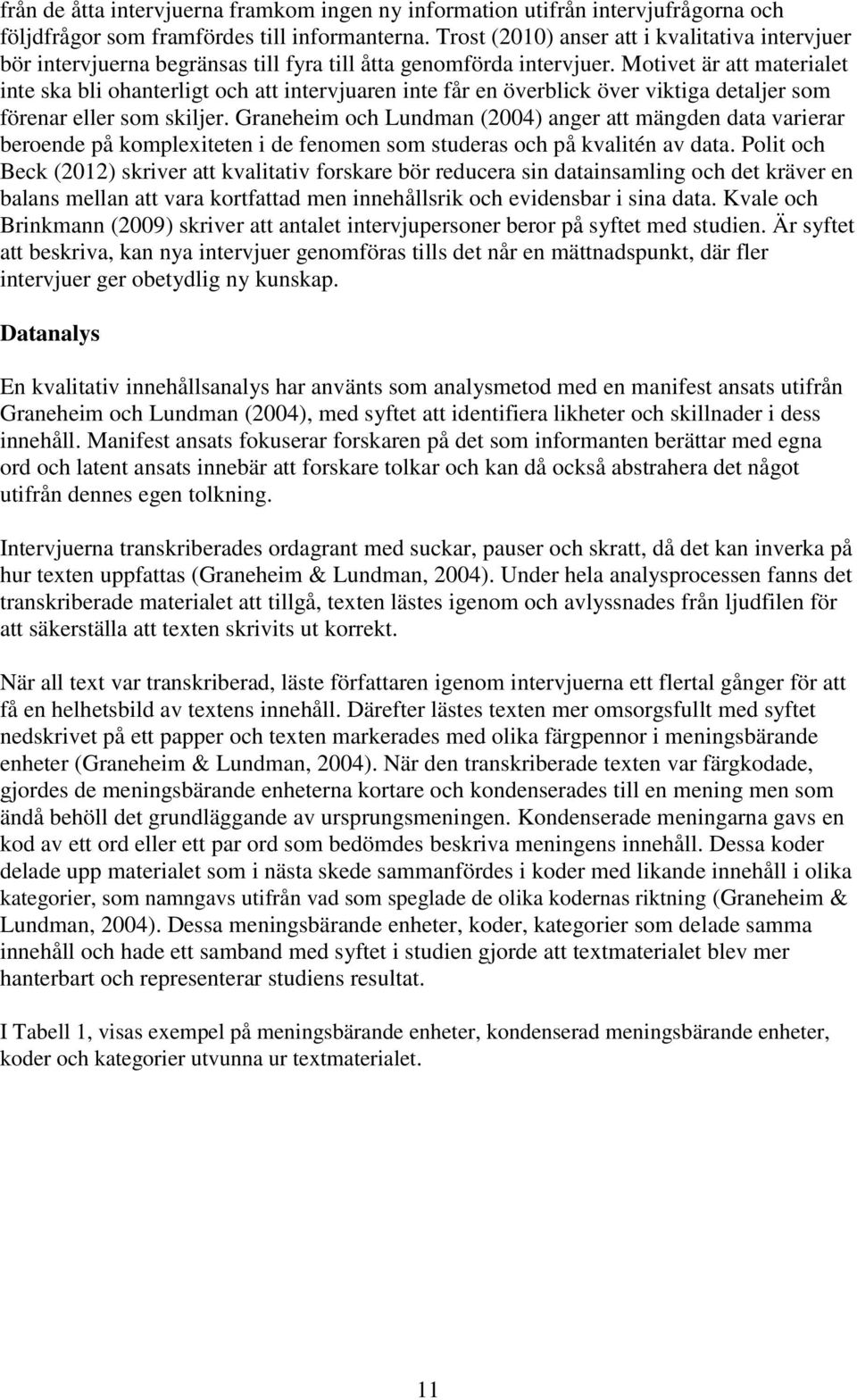 från de åtta intervjuerna framkom ingen ny information utifrån intervjufrågorna och följdfrågor som framfördes till informanterna. Trost (2010) anser att i kvalitativa intervjuer bör intervjuerna begränsas till fyra till åtta genomförda intervjuer. Motivet är att materialet inte ska bli ohanterligt och att intervjuaren inte får en överblick över viktiga detaljer som förenar eller som skiljer. Graneheim och Lundman (2004) anger att mängden data varierar beroende på komplexiteten i de fenomen som studeras och på kvalitén av data. Polit och Beck (2012) skriver att kvalitativ forskare bör reducera sin datainsamling och det kräver en balans mellan att vara kortfattad men innehållsrik och evidensbar i sina data. Kvale och Brinkmann (2009) skriver att antalet intervjupersoner beror på syftet med studien. Är syftet att beskriva, kan nya intervjuer genomföras tills det når en mättnadspunkt, där fler intervjuer ger obetydlig ny kunskap.

Datanalys

En kvalitativ innehållsanalys har använts som analysmetod med en manifest ansats utifrån Graneheim och Lundman (2004), med syftet att identifiera likheter och skillnader i dess innehåll. Manifest ansats fokuserar forskaren på det som informanten berättar med egna ord och latent ansats innebär att forskare tolkar och kan då också abstrahera det något utifrån dennes egen tolkning.

Intervjuerna transkriberades ordagrant med suckar, pauser och skratt, då det kan inverka på hur texten uppfattas (Graneheim & Lundman, 2004). Under hela analysprocessen fanns det transkriberade materialet att tillgå, texten lästes igenom och avlyssnades från ljudfilen för att säkerställa att texten skrivits ut korrekt.

När all text var transkriberad, läste författaren igenom intervjuerna ett flertal gånger för att få en helhetsbild av textens innehåll. Därefter lästes texten mer omsorgsfullt med syftet nedskrivet på ett papper och texten markerades med olika färgpennor i meningsbärande enheter (Graneheim & Lundman, 2004). När den transkriberade texten var färgkodade, gjordes de meningsbärande enheterna kortare och kondenserades till en mening men som ändå behöll det grundläggande av ursprungsmeningen. Kondenserade meningarna gavs en kod av ett ord eller ett par ord som bedömdes beskriva meningens innehåll. Dessa koder delade upp materialet som i nästa skede sammanfördes i koder med likande innehåll i olika kategorier, som namngavs utifrån vad som speglade de olika kodernas riktning (Graneheim & Lundman, 2004). Dessa meningsbärande enheter, koder, kategorier som delade samma innehåll och hade ett samband med syftet i studien gjorde att textmaterialet blev mer hanterbart och representerar studiens resultat.

I Tabell 1, visas exempel på meningsbärande enheter, kondenserad meningsbärande enheter, koder och kategorier utvunna ur textmaterialet.

11